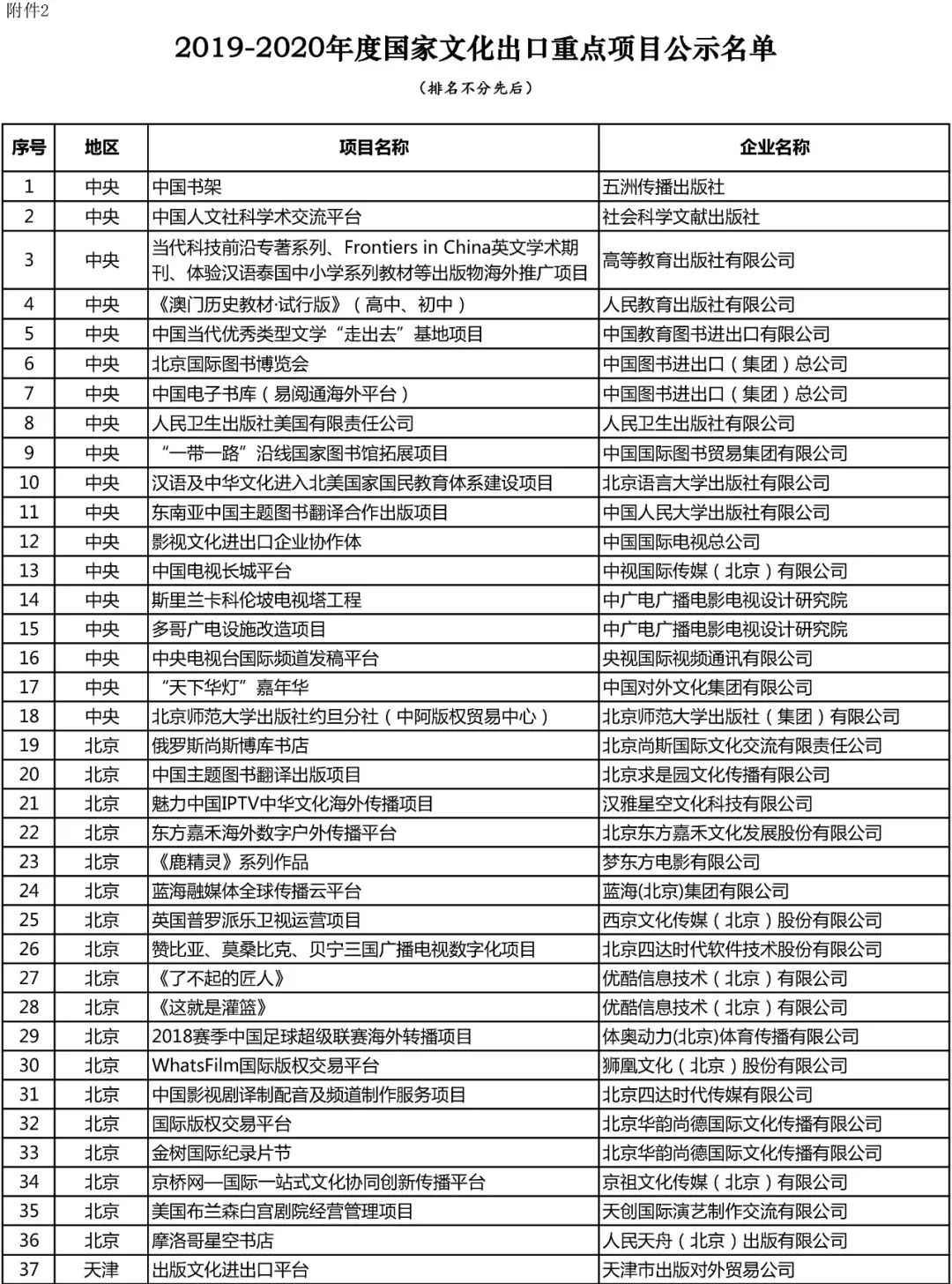 附件2

2019-2020年度国家文化出口重点项目公示名单

（排名不分先后）

| 序号 | 地区 | 项目名称 | 企业名称 |
|---|---|---|---|
| 1 | 中央 | 中国书架 | 五洲传播出版社 |
| 2 | 中央 | 中国人文社科学术交流平台 | 社会科学文献出版社 |
| 3 | 中央 | 当代科技前沿专著系列、Frontiers in China英文学术期刊、体验汉语泰国中小学系列教材等出版物海外推广项目 | 高等教育出版社有限公司 |
| 4 | 中央 | 《澳门历史教材·试行版》（高中、初中） | 人民教育出版社有限公司 |
| 5 | 中央 | 中国当代优秀类型文学“走出去”基地项目 | 中国教育图书进出口有限公司 |
| 6 | 中央 | 北京国际图书博览会 | 中国图书进出口（集团）总公司 |
| 7 | 中央 | 中国电子书库（易阅通海外平台） | 中国图书进出口（集团）总公司 |
| 8 | 中央 | 人民卫生出版社美国有限责任公司 | 人民卫生出版社有限公司 |
| 9 | 中央 | “一带一路”沿线国家图书馆拓展项目 | 中国国际图书贸易集团有限公司 |
| 10 | 中央 | 汉语及中华文化进入北美国家国民教育体系建设项目 | 北京语言大学出版社有限公司 |
| 11 | 中央 | 东南亚中国主题图书翻译合作出版项目 | 中国人民大学出版社有限公司 |
| 12 | 中央 | 影视文化进出口企业协作体 | 中国国际电视总公司 |
| 13 | 中央 | 中国电视长城平台 | 中视国际传媒（北京）有限公司 |
| 14 | 中央 | 斯里兰卡科伦坡电视塔工程 | 中广电广播电影电视设计研究院 |
| 15 | 中央 | 多哥广电设施改造项目 | 中广电广播电影电视设计研究院 |
| 16 | 中央 | 中央电视台国际频道发稿平台 | 央视国际视频通讯有限公司 |
| 17 | 中央 | “天下华灯”嘉年华 | 中国对外文化集团有限公司 |
| 18 | 中央 | 北京师范大学出版社约旦分社（中阿版权贸易中心） | 北京师范大学出版社（集团）有限公司 |
| 19 | 北京 | 俄罗斯尚斯博库书店 | 北京尚斯国际文化交流有限责任公司 |
| 20 | 北京 | 中国主题图书翻译出版项目 | 北京求是园文化传播有限公司 |
| 21 | 北京 | 魅力中国IPTV中华文化海外传播项目 | 汉雅星空文化科技有限公司 |
| 22 | 北京 | 东方嘉禾海外数字户外传播平台 | 北京东方嘉禾文化发展股份有限公司 |
| 23 | 北京 | 《鹿精灵》系列作品 | 梦东方电影有限公司 |
| 24 | 北京 | 蓝海融媒体全球传播云平台 | 蓝海(北京)集团有限公司 |
| 25 | 北京 | 英国普罗派乐卫视运营项目 | 西京文化传媒（北京）股份有限公司 |
| 26 | 北京 | 赞比亚、莫桑比克、贝宁三国广播电视数字化项目 | 北京四达时代软件技术股份有限公司 |
| 27 | 北京 | 《了不起的匠人》 | 优酷信息技术（北京）有限公司 |
| 28 | 北京 | 《这就是灌篮》 | 优酷信息技术（北京）有限公司 |
| 29 | 北京 | 2018赛季中国足球超级联赛海外转播项目 | 体奥动力(北京)体育传播有限公司 |
| 30 | 北京 | WhatsFilm国际版权交易平台 | 狮凰文化（北京）股份有限公司 |
| 31 | 北京 | 中国影视剧译制配音及频道制作服务项目 | 北京四达时代传媒有限公司 |
| 32 | 北京 | 国际版权交易平台 | 北京华韵尚德国际文化传播有限公司 |
| 33 | 北京 | 金树国际纪录片节 | 北京华韵尚德国际文化传播有限公司 |
| 34 | 北京 | 京桥网—国际一站式文化协同创新传播平台 | 京祖文化传媒（北京）有限公司 |
| 35 | 北京 | 美国布兰森白宫剧院经营管理项目 | 天创国际演艺制作交流有限公司 |
| 36 | 北京 | 摩洛哥星空书店 | 人民天舟（北京）出版有限公司 |
| 37 | 天津 | 出版文化进出口平台 | 天津市出版对外贸易公司 |